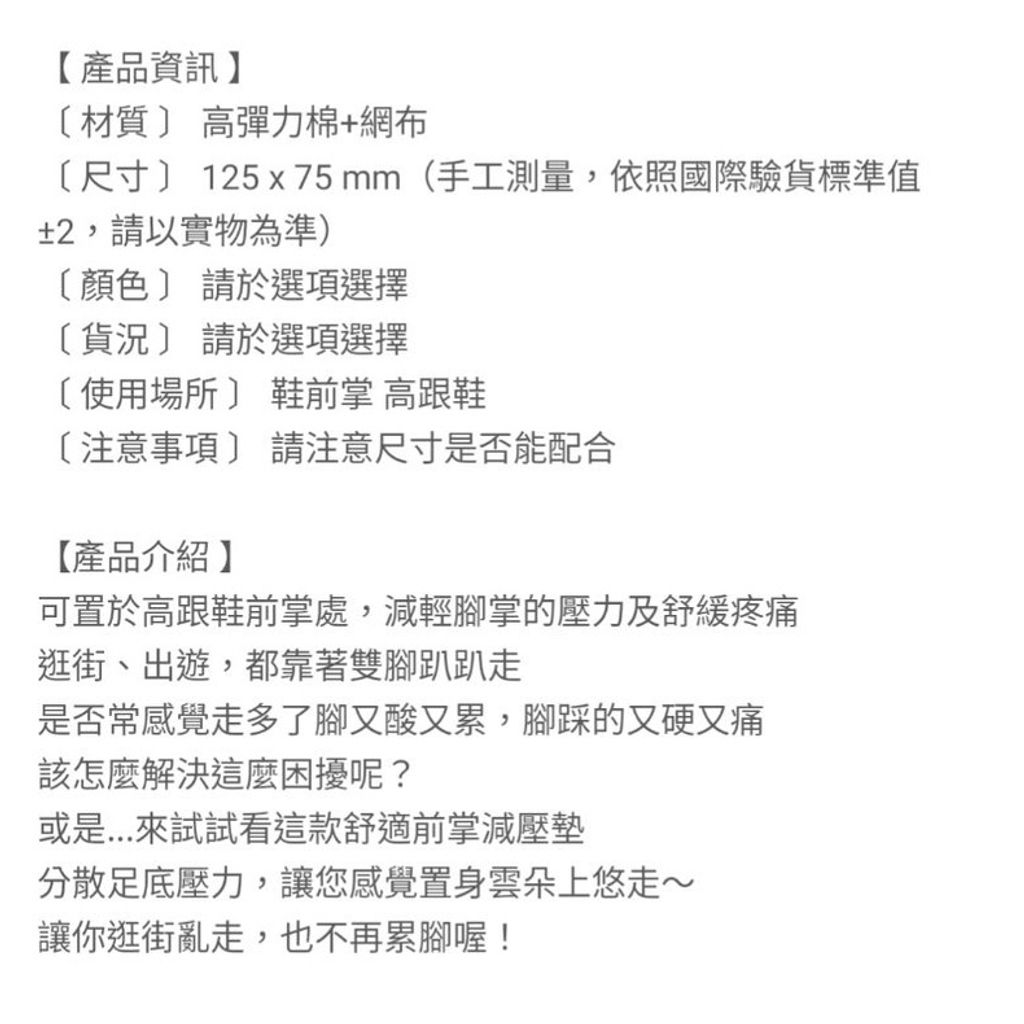 【產品資訊】
〔材質〕 高彈力棉+網布
〔尺寸〕 125 x 75 mm（手工測量，依照國際驗貨標準值±2，請以實物為準）
〔顏色〕 請於選項選擇
〔貨況〕 請於選項選擇
〔使用場所〕 鞋前掌 高跟鞋
〔注意事項〕 請注意尺寸是否能配合

【產品介紹】
可置於高跟鞋前掌處，減輕腳掌的壓力及舒緩疼痛
逛街、出遊，都靠著雙腳趴趴走
是否常感覺走多了腳又酸又累，腳踩的又硬又痛
該怎麼解決這麼困擾呢？
或是...來試試看這款舒適前掌減壓墊
分散足底壓力，讓您感覺置身雲朵上悠走～
讓你逛街亂走，也不再累腳喔！